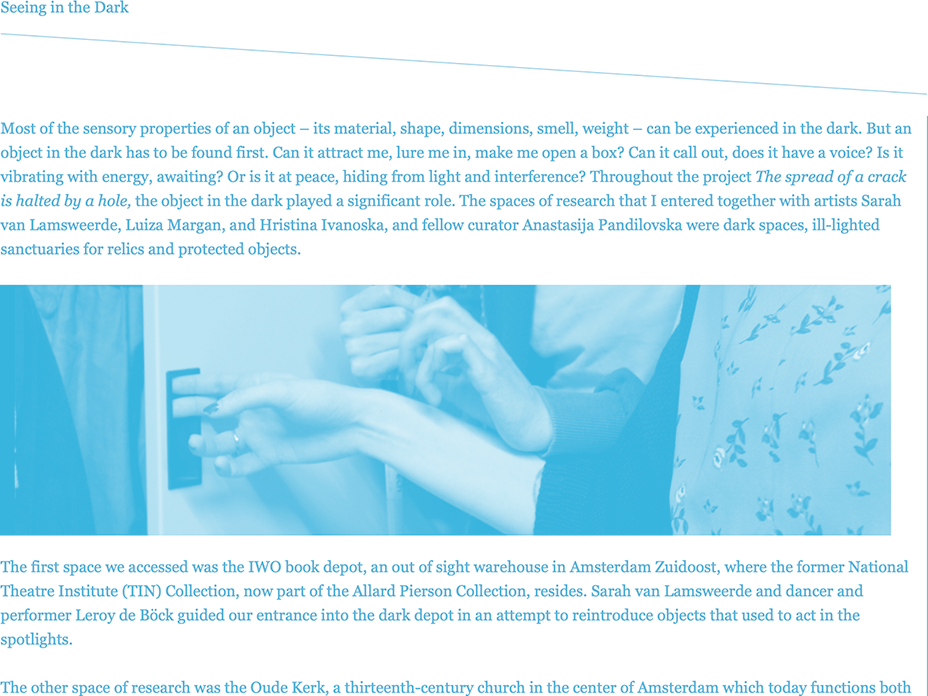 Seeing in the Dark

Most of the sensory properties of an object – its material, shape, dimensions, smell, weight – can be experienced in the dark. But an object in the dark has to be found first. Can it attract me, lure me in, make me open a box? Can it call out, does it have a voice? Is it vibrating with energy, awaiting? Or is it at peace, hiding from light and interference? Throughout the project The spread of a crack is halted by a hole, the object in the dark played a significant role. The spaces of research that I entered together with artists Sarah van Lamsweerde, Luiza Margan, and Hristina Ivanoska, and fellow curator Anastasija Pandilovska were dark spaces, ill-lighted sanctuaries for relics and protected objects.

The first space we accessed was the IWO book depot, an out of sight warehouse in Amsterdam Zuidoost, where the former National Theatre Institute (TIN) Collection, now part of the Allard Pierson Collection, resides. Sarah van Lamsweerde and dancer and performer Leroy de Böck guided our entrance into the dark depot in an attempt to reintroduce objects that used to act in the spotlights.

The other space of research was the Oude Kerk, a thirteenth-century church in the center of Amsterdam which today functions both